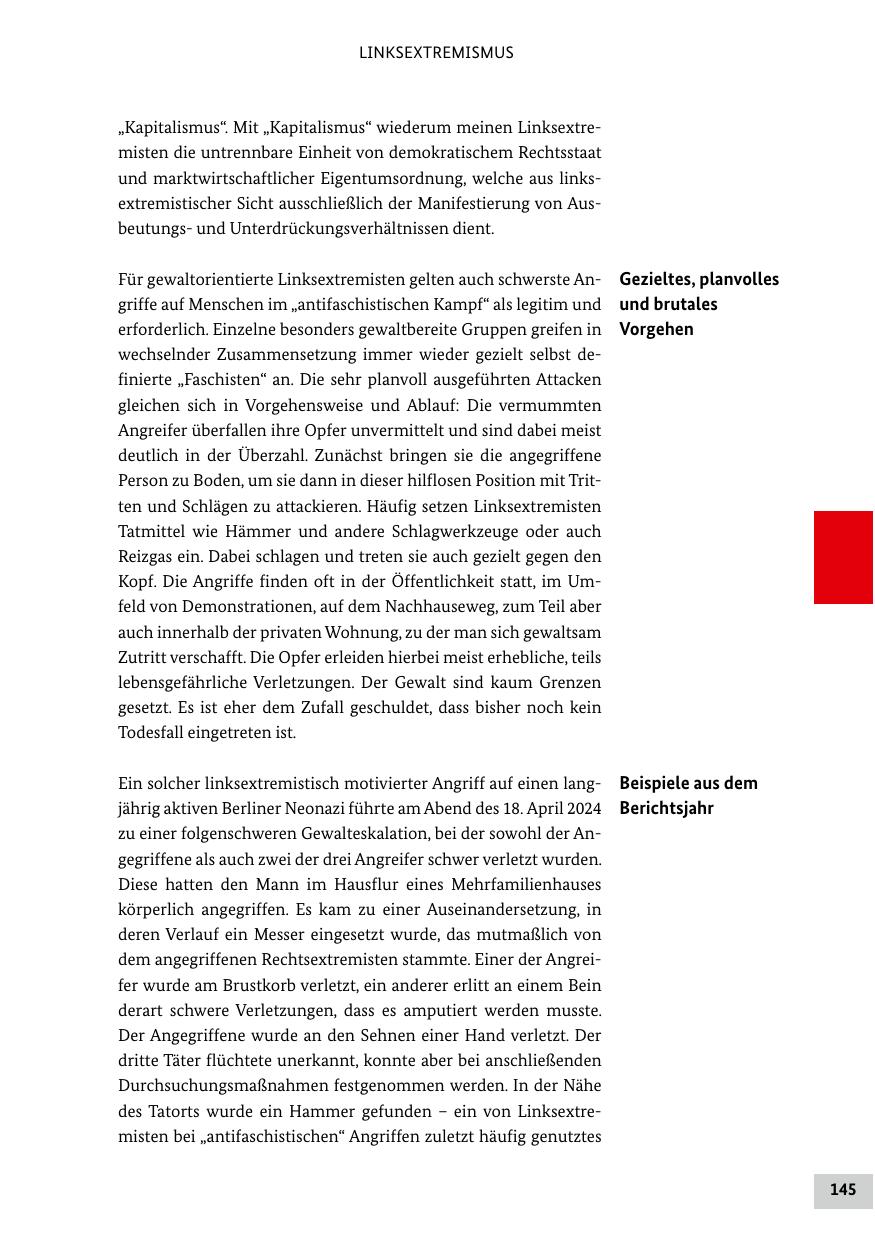 LINKSEXTREMISMUS

„Kapitalismus“. Mit „Kapitalismus“ wiederum meinen Linksextremisten die untrennbare Einheit von demokratischem Rechtsstaat und marktwirtschaftlicher Eigentumsordnung, welche aus linksextremistischer Sicht ausschließlich der Manifestierung von Ausbeutungs- und Unterdrückungsverhältnissen dient.

Gezieltes, planvolles und brutales Vorgehen

Für gewaltorientierte Linksextremisten gelten auch schwerste Angriffe auf Menschen im „antifaschistischen Kampf“ als legitim und erforderlich. Einzelne besonders gewaltbereite Gruppen greifen in wechselnder Zusammensetzung immer wieder gezielt selbst definierte „Faschisten“ an. Die sehr planvoll ausgeführten Attacken gleichen sich in Vorgehensweise und Ablauf: Die vermummten Angreifer überfallen ihre Opfer unvermittelt und sind dabei meist deutlich in der Überzahl. Zunächst bringen sie die angegriffene Person zu Boden, um sie dann in dieser hilflosen Position mit Tritten und Schlägen zu attackieren. Häufig setzen Linksextremisten Tatmittel wie Hämmer und andere Schlagwerkzeuge oder auch Reizgas ein. Dabei schlagen und treten sie auch gezielt gegen den Kopf. Die Angriffe finden oft in der Öffentlichkeit statt, im Umfeld von Demonstrationen, auf dem Nachhauseweg, zum Teil aber auch innerhalb der privaten Wohnung, zu der man sich gewaltsam Zutritt verschafft. Die Opfer erleiden hierbei meist erhebliche, teils lebensgefährliche Verletzungen. Der Gewalt sind kaum Grenzen gesetzt. Es ist eher dem Zufall geschuldet, dass bisher noch kein Todesfall eingetreten ist.

Beispiele aus dem Berichtsjahr

Ein solcher linksextremistisch motivierter Angriff auf einen langjährig aktiven Berliner Neonazi führte am Abend des 18. April 2024 zu einer folgenschweren Gewalteskalation, bei der sowohl der Angegriffene als auch zwei der drei Angreifer schwer verletzt wurden. Diese hatten den Mann im Hausflur eines Mehrfamilienhauses körperlich angegriffen. Es kam zu einer Auseinandersetzung, in deren Verlauf ein Messer eingesetzt wurde, das mutmaßlich von dem angegriffenen Rechtsextremisten stammte. Einer der Angreifer wurde am Brustkorb verletzt, ein anderer erlitt an einem Bein derart schwere Verletzungen, dass es amputiert werden musste. Der Angegriffene wurde an den Sehnen einer Hand verletzt. Der dritte Täter flüchtete unerkannt, konnte aber bei anschließenden Durchsuchungsmaßnahmen festgenommen werden. In der Nähe des Tatorts wurde ein Hammer gefunden – ein von Linksextremisten bei „antifaschistischen“ Angriffen zuletzt häufig genutztes

145